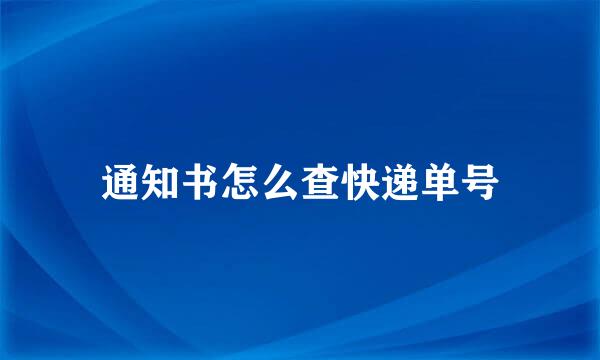 通知书怎么查快递单号